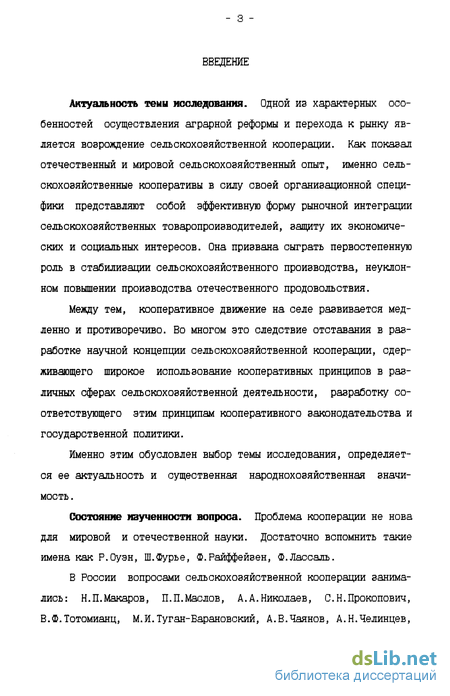 - 3 -

ВВЕДЕНИЕ

Актуальность темы исследования. Одной из характерных особенностей осуществления аграрной реформы и перехода к рынку является возрождение сельскохозяйственной кооперации. Как показал отечественный и мировой сельскохозяйственный опыт, именно сельскохозяйственные кооперативы в силу своей организационной специфики представляют собой эффективную форму рыночной интеграции сельскохозяйственных товаропроизводителей, защиту их экономических и социальных интересов. Она призвана сыграть первостепенную роль в стабилизации сельскохозяйственного производства, неуклонном повышении производства отечественного продовольствия.

Между тем, кооперативное движение на селе развивается медленно и противоречиво. Во многом это следствие отставания в разработке научной концепции сельскохозяйственной кооперации, сдерживающего широкое использование кооперативных принципов в различных сферах сельскохозяйственной деятельности, разработку соответствующего этим принципам кооперативного законодательства и государственной политики.

Именно этим обусловлен выбор темы исследования, определяется ее актуальность и существенная народнохозяйственная значимость.

Состояние изученности вопроса. Проблема кооперации не нова для мировой и отечественной науки. Достаточно вспомнить такие имена как Р.Оуэн, Ш.Фурье, Ф.Райффейзен, Ф.Лассаль.

В России вопросами сельскохозяйственной кооперации занимались: Н.П.Макаров, П.П.Маслов, А.А.Николаев, С.Н.Прокопович, В.Ф.Тотомианц, М.И.Туган-Барановский, А.В.Чаянов, А.Н.Челинцев,

dsLib.net
библиотека диссертаций